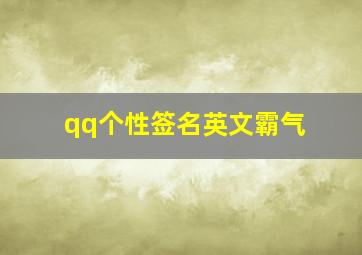 qq个性签名英文霸气